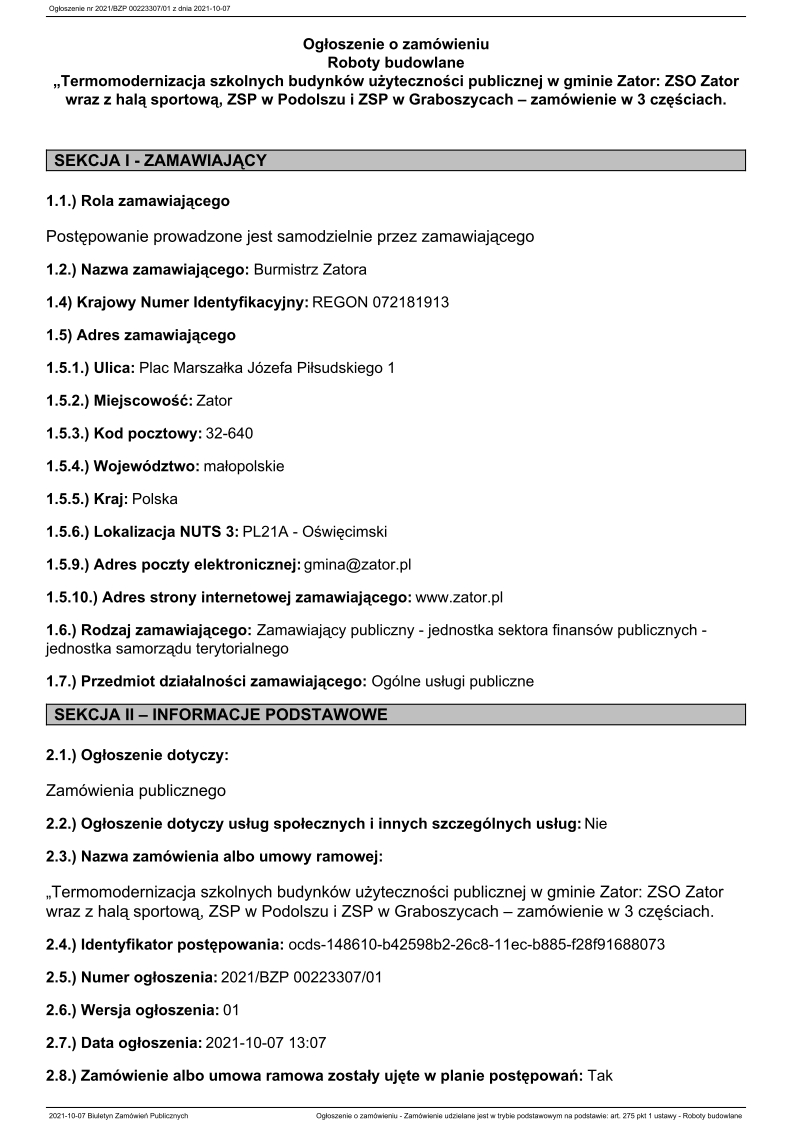 Ogłoszenie nr 2021/BZP 00223307/01 z dnia 2021-10-07

Ogłoszenie o zamówieniu
Roboty budowlane
„Termomodernizacja szkolnych budynków użyteczności publicznej w gminie Zator: ZSO Zator wraz z halą sportową, ZSP w Podolszu i ZSP w Graboszycach – zamówienie w 3 częściach.

SEKCJA I - ZAMAWIAJĄCY

1.1.) Rola zamawiającego

Postępowanie prowadzone jest samodzielnie przez zamawiającego

1.2.) Nazwa zamawiającego: Burmistrz Zatora

1.4) Krajowy Numer Identyfikacyjny: REGON 072181913

1.5) Adres zamawiającego

1.5.1.) Ulica: Plac Marszałka Józefa Piłsudskiego 1

1.5.2.) Miejscowość: Zator

1.5.3.) Kod pocztowy: 32-640

1.5.4.) Województwo: małopolskie

1.5.5.) Kraj: Polska

1.5.6.) Lokalizacja NUTS 3: PL21A - Oświęcimski

1.5.9.) Adres poczty elektronicznej: gmina@zator.pl

1.5.10.) Adres strony internetowej zamawiającego: www.zator.pl

1.6.) Rodzaj zamawiającego: Zamawiający publiczny - jednostka sektora finansów publicznych - jednostka samorządu terytorialnego

1.7.) Przedmiot działalności zamawiającego: Ogólne usługi publiczne

SEKCJA II – INFORMACJE PODSTAWOWE

2.1.) Ogłoszenie dotyczy:

Zamówienia publicznego

2.2.) Ogłoszenie dotyczy usług społecznych i innych szczególnych usług: Nie

2.3.) Nazwa zamówienia albo umowy ramowej:

„Termomodernizacja szkolnych budynków użyteczności publicznej w gminie Zator: ZSO Zator wraz z halą sportową, ZSP w Podolszu i ZSP w Graboszycach – zamówienie w 3 częściach.

2.4.) Identyfikator postępowania: ocds-148610-b42598b2-26c8-11ec-b885-f28f91688073

2.5.) Numer ogłoszenia: 2021/BZP 00223307/01

2.6.) Wersja ogłoszenia: 01

2.7.) Data ogłoszenia: 2021-10-07 13:07

2.8.) Zamówienie albo umowa ramowa zostały ujęte w planie postępowań: Tak

2021-10-07 Biuletyn Zamówień Publicznych

Ogłoszenie o zamówieniu - Zamówienie udzielane jest w trybie podstawowym na podstawie: art. 275 pkt 1 ustawy - Roboty budowlane